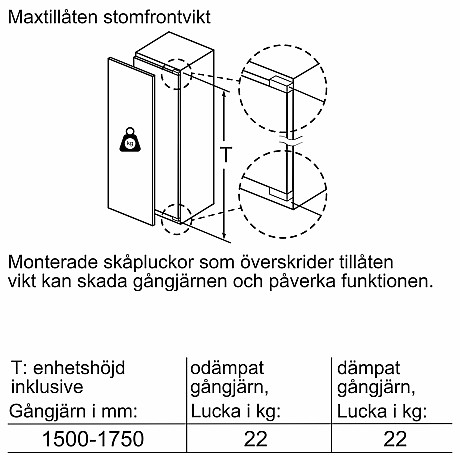 Maxtillåten stomfrontvikt

kg

T

Monterade skåpluckor som överskrider tillåten vikt kan skada gångjärnen och påverka funktionen.

| T: enhetshöjd inklusive Gångjärn i mm: | odämpat gångjärn, Lucka i kg: | dämpat gångjärn, Lucka i kg: |
|---|---|---|
| 1500-1750 | 22 | 22 |